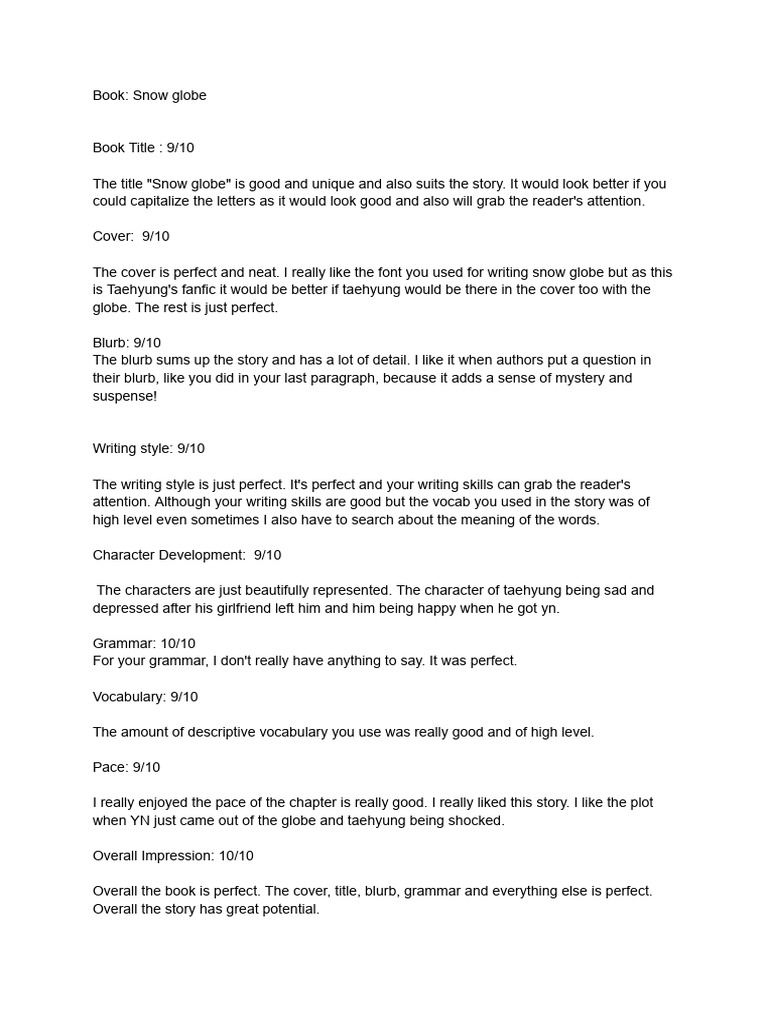 Book: Snow globe

Book Title : 9/10

The title "Snow globe" is good and unique and also suits the story. It would look better if you could capitalize the letters as it would look good and also will grab the reader's attention.

Cover: 9/10

The cover is perfect and neat. I really like the font you used for writing snow globe but as this is Taehyung's fanfic it would be better if taehyung would be there in the cover too with the globe. The rest is just perfect.

Blurb: 9/10
The blurb sums up the story and has a lot of detail. I like it when authors put a question in their blurb, like you did in your last paragraph, because it adds a sense of mystery and suspense!

Writing style: 9/10

The writing style is just perfect. It's perfect and your writing skills can grab the reader's attention. Although your writing skills are good but the vocab you used in the story was of high level even sometimes I also have to search about the meaning of the words.

Character Development: 9/10

The characters are just beautifully represented. The character of taehyung being sad and depressed after his girlfriend left him and him being happy when he got yn.

Grammar: 10/10
For your grammar, I don't really have anything to say. It was perfect.

Vocabulary: 9/10

The amount of descriptive vocabulary you use was really good and of high level.

Pace: 9/10

I really enjoyed the pace of the chapter is really good. I really liked this story. I like the plot when YN just came out of the globe and taehyung being shocked.

Overall Impression: 10/10

Overall the book is perfect. The cover, title, blurb, grammar and everything else is perfect. Overall the story has great potential.